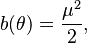 $b(\theta) = \frac{\mu^2}{2},$